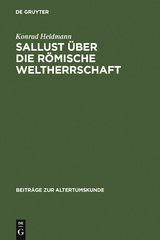 DE GRUYTER

Konrad Heldmann
SALLUST ÜBER DIE RÖMISCHE WELTHERRSCHAFT

BEITRÄGE ZUR ALTERTUMSKUNDE

DE
G